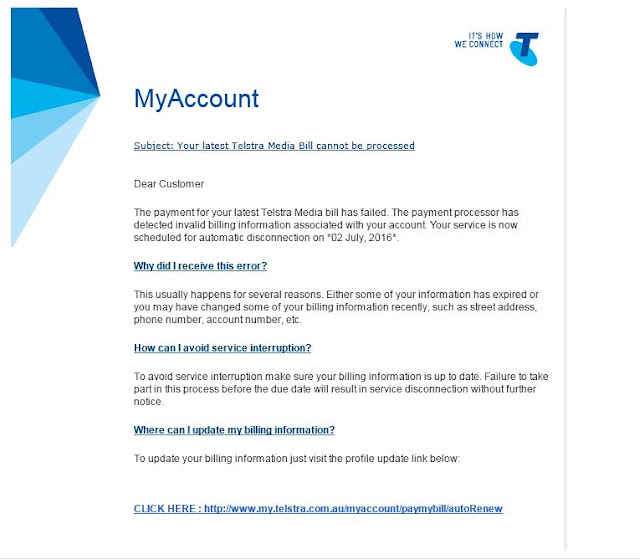 IT'S HOW
WE CONNECT

MyAccount

Subject: Your latest Telstra Media Bill cannot be processed

Dear Customer

The payment for your latest Telstra Media bill has failed. The payment processor has detected invalid billing information associated with your account. Your service is now scheduled for automatic disconnection on *02 July, 2016*.

Why did I receive this error?

This usually happens for several reasons. Either some of your information has expired or you may have changed some of your billing information recently, such as street address, phone number, account number, etc.

How can I avoid service interruption?

To avoid service interruption make sure your billing information is up to date. Failure to take part in this process before the due date will result in service disconnection without further notice.

Where can I update my billing information?

To update your billing information just visit the profile update link below:

CLICK HERE : http://www.my.telstra.com.au/myaccount/paymybill/autoRenew